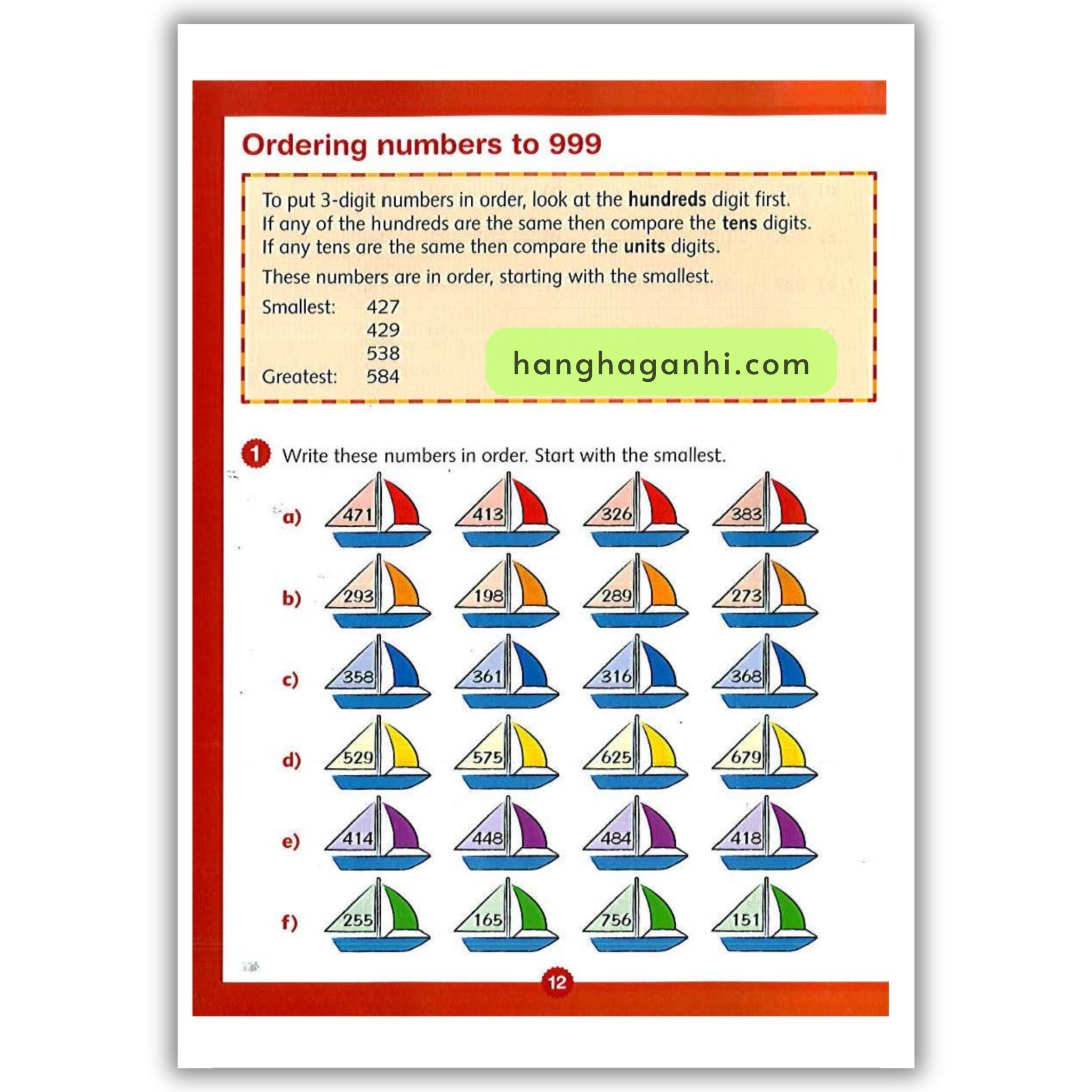 Ordering numbers to 999

To put 3-digit numbers in order, look at the hundreds digit first. If any of the hundreds are the same then compare the tens digits. If any tens are the same then compare the units digits.

These numbers are in order, starting with the smallest.

Smallest: 427
429
538
Greatest: 584

1 Write these numbers in order. Start with the smallest.

a) 471 413 326 383

b) 293 198 289 273

c) 358 361 316 368

d) 529 575 625 679

e) 414 448 484 418

f) 255 165 756 151

12

hanghaganhi.com